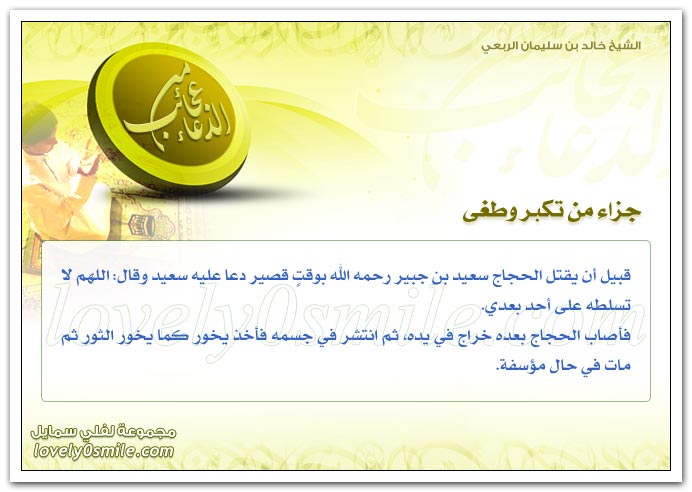 الشيخ خالد بن سليمان الربعي

من عجائب الدعاء

جزاء من تكبر وطغى

قبيل أن يقتل الحجاج سعيد بن جبير رحمه الله بوقتٍ قصير دعا عليه سعيد وقال: اللهم لا تسلطه على أحد بعدي.
فأصاب الحجاج بعده خراج في يده، ثم انتشر في جسمه فأخذ يخور كما يخور الثور ثم مات في حال مؤسفة.

lovely0smile.com

مجموعة لفلي سمايل
lovely0smile.com